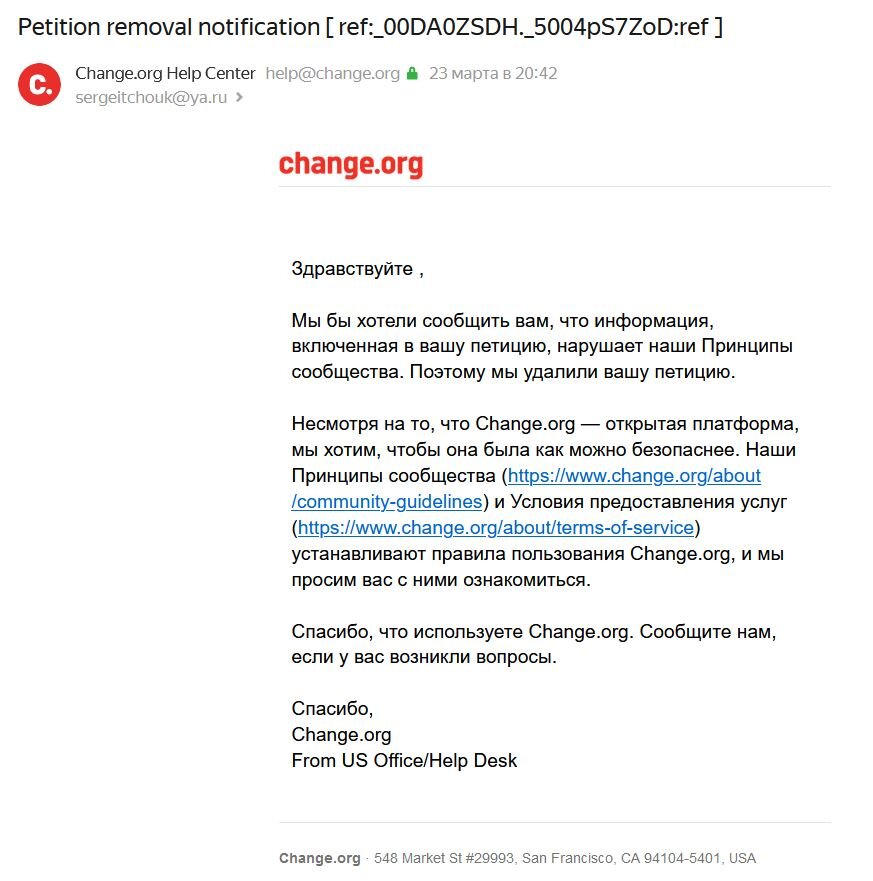 Petition removal notification [ ref:_00DA0ZSDH._5004pS7ZoD:ref ]

C.

Change.org Help Center help@change.org 23 марта в 20:42
sergeitchouk@ya.ru

change.org

Здравствуйте ,

Мы бы хотели сообщить вам, что информация, включенная в вашу петицию, нарушает наши Принципы сообщества. Поэтому мы удалили вашу петицию.

Несмотря на то, что Change.org — открытая платформа, мы хотим, чтобы она была как можно безопаснее. Наши Принципы сообщества (https://www.change.org/about/community-guidelines) и Условия предоставления услуг (https://www.change.org/about/terms-of-service) устанавливают правила пользования Change.org, и мы просим вас с ними ознакомиться.

Спасибо, что используете Change.org. Сообщите нам, если у вас возникли вопросы.

Спасибо,
Change.org
From US Office/Help Desk

Change.org · 548 Market St #29993, San Francisco, CA 94104-5401, USA